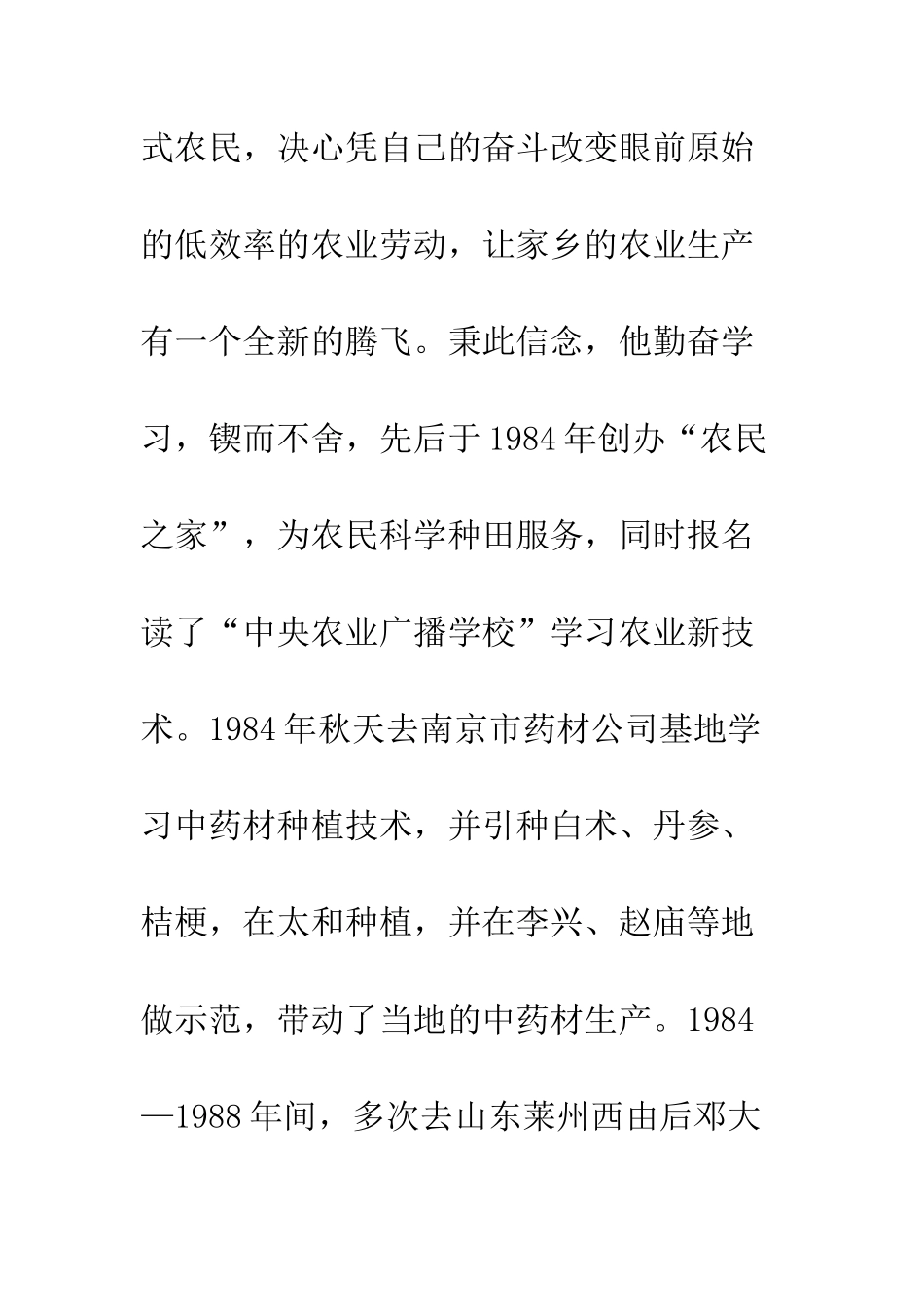 式农民，决心凭自己的奋斗改变眼前原始的低效率的农业劳动，让家乡的农业生产有一个全新的腾飞。秉此信念，他勤奋学习，锲而不舍，先后于1984年创办“农民之家”，为农民科学种田服务，同时报名读了“中央农业广播学校”学习农业新技术。1984年秋天去南京市药材公司基地学习中药材种植技术，并引种白术、丹参、桔梗，在太和种植，并在李兴、赵庙等地做示范，带动了当地的中药材生产。1984—1988年间，多次去山东莱州西由后邓大